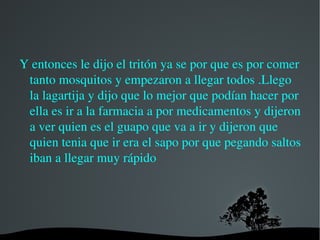 Y entonces le dijo el tritón ya se por que es por comer tanto mosquitos y empezaron a llegar todos .Llego la lagartija y dijo que lo mejor que podían hacer por ella es ir a la farmacia a por medicamentos y dijeron a ver quien es el guapo que va a ir y dijeron que quien tenia que ir era el sapo por que pegando saltos iban a llegar muy rápido